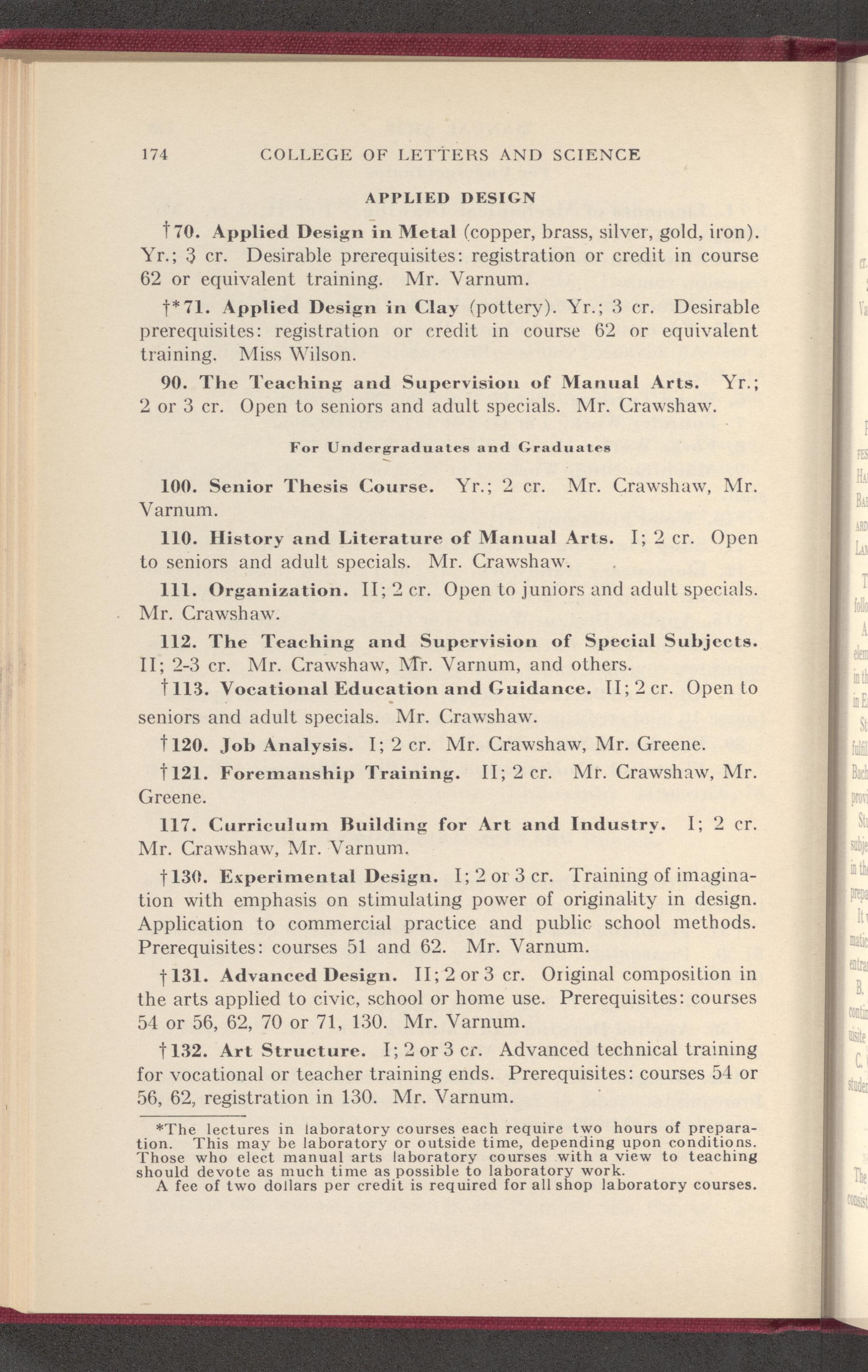 174 COLLEGE OF LETTERS AND SCIENCE

APPLIED DESIGN

†70. Applied Design in Metal (copper, brass, silver, gold, iron). Yr.; 3 cr. Desirable prerequisites: registration or credit in course 62 or equivalent training. Mr. Varnum.

†*71. Applied Design in Clay (pottery). Yr.; 3 cr. Desirable prerequisites: registration or credit in course 62 or equivalent training. Miss Wilson.

90. The Teaching and Supervision of Manual Arts. Yr.; 2 or 3 cr. Open to seniors and adult specials. Mr. Crawshaw.

For Undergraduates and Graduates

100. Senior Thesis Course. Yr.; 2 cr. Mr. Crawshaw, Mr. Varnum.

110. History and Literature of Manual Arts. I; 2 cr. Open to seniors and adult specials. Mr. Crawshaw.

111. Organization. II; 2 cr. Open to juniors and adult specials. Mr. Crawshaw.

112. The Teaching and Supervision of Special Subjects. II; 2-3 cr. Mr. Crawshaw, Mr. Varnum, and others.

†113. Vocational Education and Guidance. II; 2 cr. Open to seniors and adult specials. Mr. Crawshaw.

†120. Job Analysis. I; 2 cr. Mr. Crawshaw, Mr. Greene.

†121. Foremanship Training. II; 2 cr. Mr. Crawshaw, Mr. Greene.

117. Curriculum Building for Art and Industry. I; 2 cr. Mr. Crawshaw, Mr. Varnum.

†130. Experimental Design. I; 2 or 3 cr. Training of imagination with emphasis on stimulating power of originality in design. Application to commercial practice and public school methods. Prerequisites: courses 51 and 62. Mr. Varnum.

†131. Advanced Design. II; 2 or 3 cr. Original composition in the arts applied to civic, school or home use. Prerequisites: courses 54 or 56, 62, 70 or 71, 130. Mr. Varnum.

†132. Art Structure. I; 2 or 3 cr. Advanced technical training for vocational or teacher training ends. Prerequisites: courses 54 or 56, 62, registration in 130. Mr. Varnum.

*The lectures in laboratory courses each require two hours of preparation. This may be laboratory or outside time, depending upon conditions. Those who elect manual arts laboratory courses with a view to teaching should devote as much time as possible to laboratory work.
A fee of two dollars per credit is required for all shop laboratory courses.